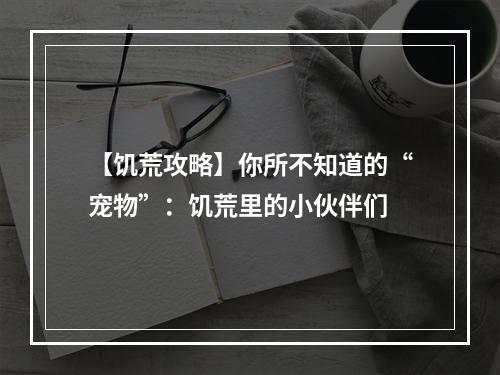 【饥荒攻略】你所不知道的“宠物”：饥荒里的小伙伴们